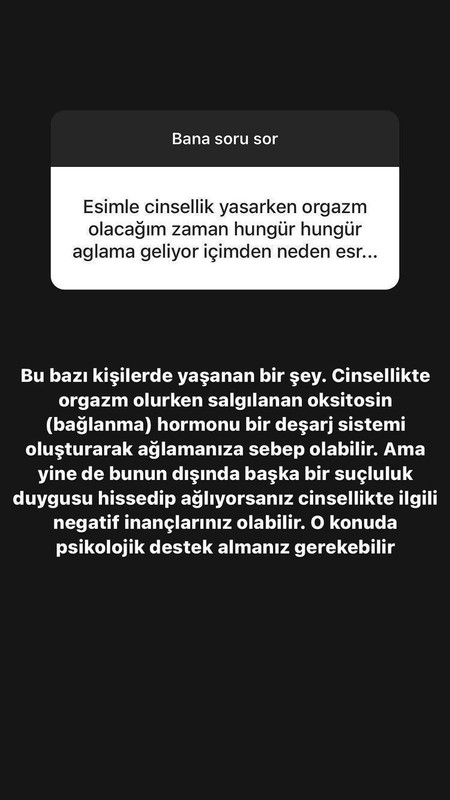 Bana soru sor

Esimle cinsellik yasarken orgazm olacağım zaman hungür hungür aglama geliyor içimden neden esr...

Bu bazı kişilerde yaşanan bir şey. Cinsellikte orgazm olurken salgılanan oksitosin (bağlanma) hormonu bir deşarj sistemi oluşturarak ağlamanıza sebep olabilir. Ama yine de bunun dışında başka bir suçluluk duygusu hissedip ağlıyorsanız cinsellikte ilgili negatif inançlarınız olabilir. O konuda psikolojik destek almanız gerekebilir